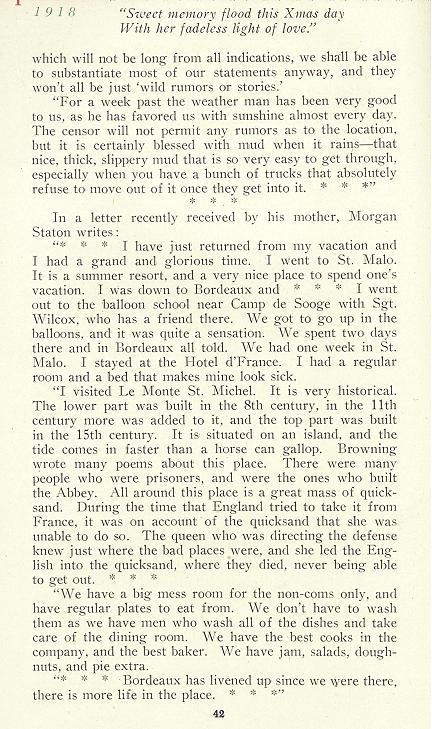 1918 "Sweet memory flood this Xmas day With her fadeless light of love."

which will not be long from all indications, we shall be able to substantiate most of our statements anyway, and they won't all be just 'wild rumors or stories.'

"For a week past the weather man has been very good to us, as he has favored us with sunshine almost every day. The censor will not permit any rumors as to the location, but it is certainly blessed with mud when it rains—that nice, thick, slippery mud that is so very easy to get through, especially when you have a bunch of trucks that absolutely refuse to move out of it once they get into it. * * *"

* * *

In a letter recently received by his mother, Morgan Staton writes:

"* * * I have just returned from my vacation and I had a grand and glorious time. I went to St. Malo. It is a summer resort, and a very nice place to spend one's vacation. I was down to Bordeaux and * * * I went out to the balloon school near Camp de Sooge with Sgt. Wilcox, who has a friend there. We got to go up in the balloons, and it was quite a sensation. We spent two days there and in Bordeaux all told. We had one week in St. Malo. I stayed at the Hotel d'France. I had a regular room and a bed that makes mine look sick.

"I visited Le Monte St. Michel. It is very historical. The lower part was built in the 8th century, in the 11th century more was added to it, and the top part was built in the 15th century. It is situated on an island, and the tide comes in faster than a horse can gallop. Browning wrote many poems about this place. There were many people who were prisoners, and were the ones who built the Abbey. All around this place is a great mass of quicksand. During the time that England tried to take it from France, it was on account of the quicksand that she was unable to do so. The queen who was directing the defense knew just where the bad places were, and she led the English into the quicksand, where they died, never being able to get out. * * *

"We have a big mess room for the non-coms only, and have regular plates to eat from. We don't have to wash them as we have men who wash all of the dishes and take care of the dining room. We have the best cooks in the company, and the best baker. We have jam, salads, doughnuts, and pie extra.

"* * * Bordeaux has livened up since we were there, there is more life in the place. * * *"

42